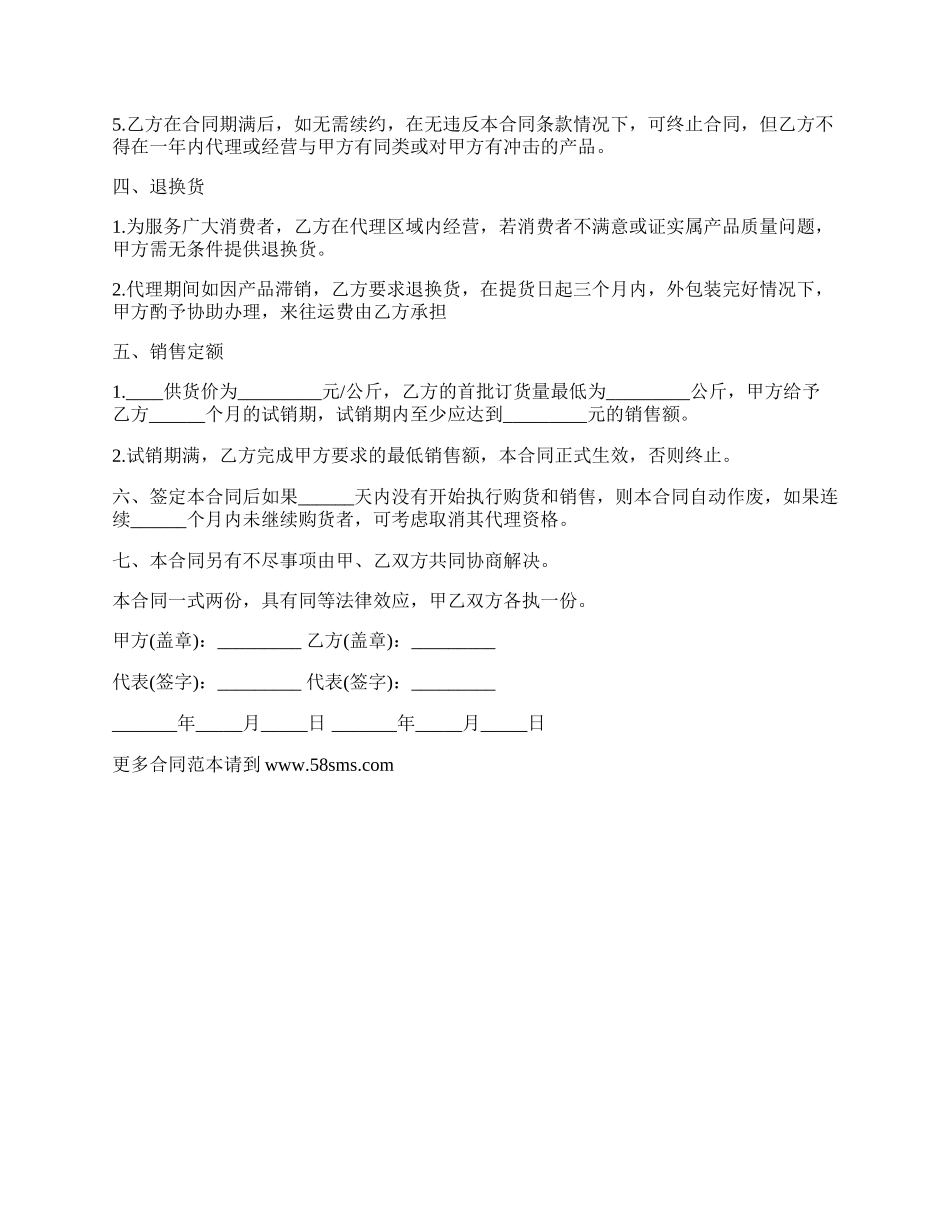 5.乙方在合同期满后，如无需续约，在无违反本合同条款情况下，可终止合同，但乙方不得在一年内代理或经营与甲方有同类或对甲方有冲击的产品。

四、退换货

1.为服务广大消费者，乙方在代理区域内经营，若消费者不满意或证实属产品质量问题，甲方需无条件提供退换货。

2.代理期间如因产品滞销，乙方要求退换货，在提货日起三个月内，外包装完好情况下，甲方酌予协助办理，来往运费由乙方承担

五、销售定额

1.____供货价为_________元/公斤，乙方的首批订货量最低为_________公斤，甲方给予乙方______个月的试销期，试销期内至少应达到_________元的销售额。

2.试销期满，乙方完成甲方要求的最低销售额，本合同正式生效，否则终止。

六、签定本合同后如果______天内没有开始执行购货和销售，则本合同自动作废，如果连续______个月内未继续购货者，可考虑取消其代理资格。

七、本合同另有不尽事项由甲、乙双方共同协商解决。

本合同一式两份，具有同等法律效应，甲乙双方各执一份。

甲方(盖章)：_________ 乙方(盖章)：_________

代表(签字)：_________ 代表(签字)：_________

_______年_____月_____日 _______年_____月_____日

更多合同范本请到 www.58sms.com